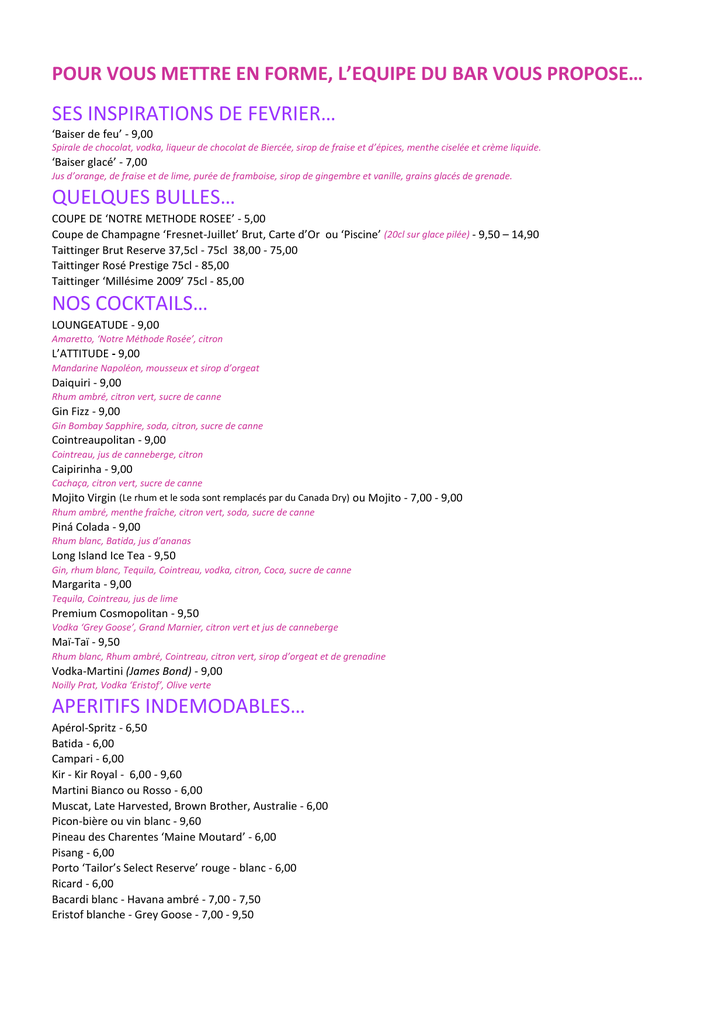 POUR VOUS METTRE EN FORME, L'EQUIPE DU BAR VOUS PROPOSE…

SES INSPIRATIONS DE FEVRIER…

'Baiser de feu' - 9,00
Spirale de chocolat, vodka, liqueur de chocolat de Biercée, sirop de fraise et d'épices, menthe ciselée et crème liquide.
'Baiser glacé' - 7,00
Jus d'orange, de fraise et de lime, purée de framboise, sirop de gingembre et vanille, grains glacés de grenade.

QUELQUES BULLES…

COUPE DE 'NOTRE METHODE ROSEE' - 5,00
Coupe de Champagne 'Fresnet-Juillet' Brut, Carte d'Or ou 'Piscine' (20cl sur glace pilée) - 9,50 – 14,90
Taittinger Brut Reserve 37,5cl - 75cl 38,00 - 75,00
Taittinger Rosé Prestige 75cl - 85,00
Taittinger 'Millésime 2009' 75cl - 85,00

NOS COCKTAILS…

LOUNGEATUDE - 9,00
Amaretto, 'Notre Méthode Rosée', citron
L'ATTITUDE - 9,00
Mandarine Napoléon, mousseux et sirop d'orgeat
Daiquiri - 9,00
Rhum ambré, citron vert, sucre de canne
Gin Fizz - 9,00
Gin Bombay Sapphire, soda, citron, sucre de canne
Cointreaupolitan - 9,00
Cointreau, jus de canneberge, citron
Caipirinha - 9,00
Cachaça, citron vert, sucre de canne
Mojito Virgin (Le rhum et le soda sont remplacés par du Canada Dry) ou Mojito - 7,00 - 9,00
Rhum ambré, menthe fraîche, citron vert, soda, sucre de canne
Piná Colada - 9,00
Rhum blanc, Batida, jus d'ananas
Long Island Ice Tea - 9,50
Gin, rhum blanc, Tequila, Cointreau, vodka, citron, Coca, sucre de canne
Margarita - 9,00
Tequila, Cointreau, jus de lime
Premium Cosmopolitan - 9,50
Vodka 'Grey Goose', Grand Marnier, citron vert et jus de canneberge
Maï-Taï - 9,50
Rhum blanc, Rhum ambré, Cointreau, citron vert, sirop d'orgeat et de grenadine
Vodka-Martini (James Bond) - 9,00
Noilly Prat, Vodka 'Eristof', Olive verte

APERITIFS INDEMODABLES…

Apérol-Spritz - 6,50
Batida - 6,00
Campari - 6,00
Kir - Kir Royal - 6,00 - 9,60
Martini Bianco ou Rosso - 6,00
Muscat, Late Harvested, Brown Brother, Australie - 6,00
Picon-bière ou vin blanc - 9,60
Pineau des Charentes 'Maine Moutard' - 6,00
Pisang - 6,00
Porto 'Tailor's Select Reserve' rouge - blanc - 6,00
Ricard - 6,00
Bacardi blanc - Havana ambré - 7,00 - 7,50
Eristof blanche - Grey Goose - 7,00 - 9,50